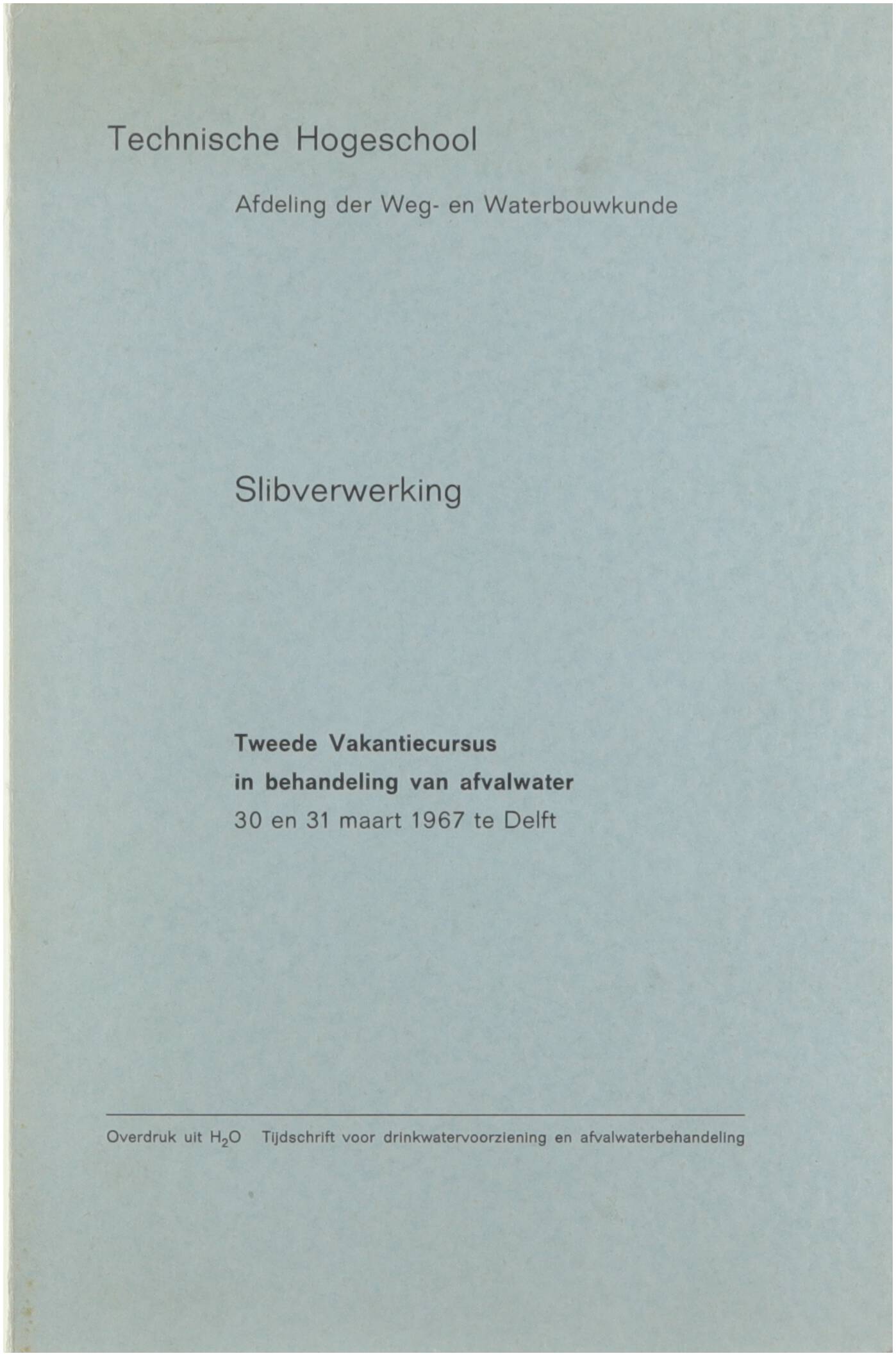 Technische Hogeschool

Afdeling der Weg- en Waterbouwkunde

Slibverwerking

Tweede Vakantiecursus
in behandeling van afvalwater
30 en 31 maart 1967 te Delft

Overdruk uit $H_2O$ Tijdschrift voor drinkwatervoorziening en afvalwaterbehandeling